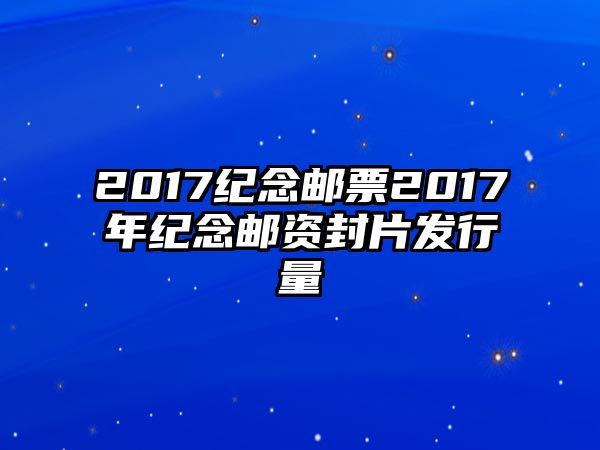 2017纪念邮票2017年纪念邮资封片发行量